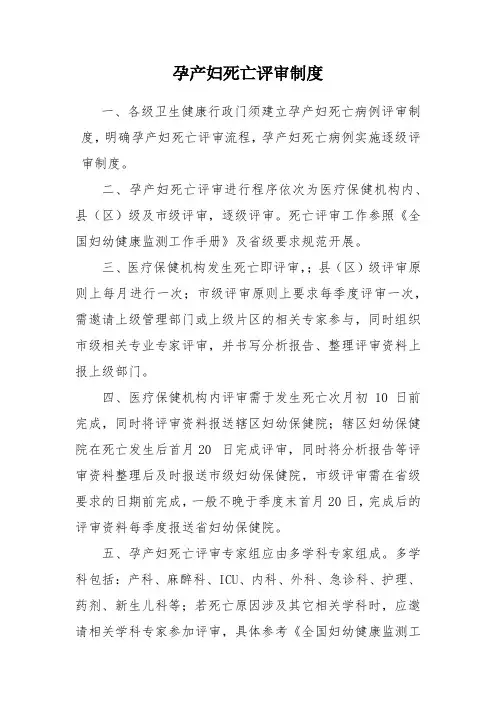 孕产妇死亡评审制度

一、各级卫生健康行政门须建立孕产妇死亡病例评审制度，明确孕产妇死亡评审流程，孕产妇死亡病例实施逐级评审制度。

二、孕产妇死亡评审进行程序依次为医疗保健机构内、县（区）级及市级评审，逐级评审。死亡评审工作参照《全国妇幼健康监测工作手册》及省级要求规范开展。

三、医疗保健机构发生死亡即评审，；县（区）级评审原则上每月进行一次；市级评审原则上要求每季度评审一次，需邀请上级管理部门或上级片区的相关专家参与，同时组织市级相关专业专家评审，并书写分析报告、整理评审资料上报上级部门。

四、医疗保健机构内评审需于发生死亡次月初 10 日前完成，同时将评审资料报送辖区妇幼保健院；辖区妇幼保健院在死亡发生后首月20 日完成评审，同时将分析报告等评审资料整理后及时报送市级妇幼保健院，市级评审需在省级要求的日期前完成，一般不晚于季度末首月20日，完成后的评审资料每季度报送省妇幼保健院。

五、孕产妇死亡评审专家组应由多学科专家组成。多学科包括：产科、麻醉科、ICU、内科、外科、急诊科、护理、药剂、新生儿科等；若死亡原因涉及其它相关学科时，应邀请相关学科专家参加评审，具体参考《全国妇幼健康监测工